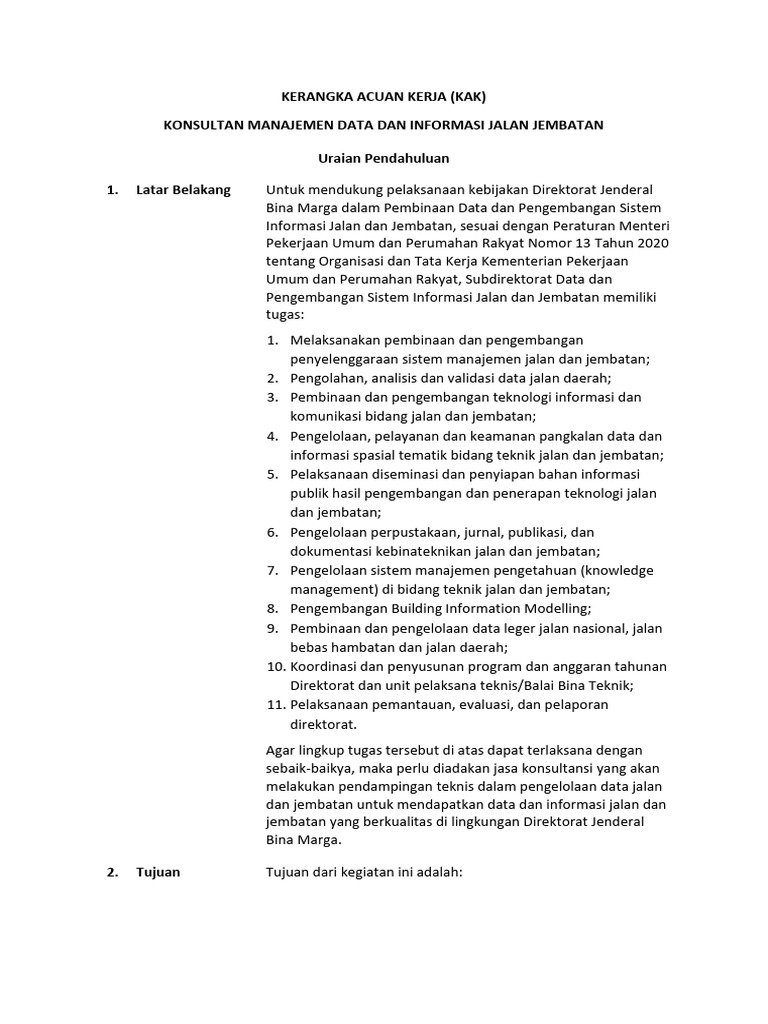 KERANGKA ACUAN KERJA (KAK)

KONSULTAN MANAJEMEN DATA DAN INFORMASI JALAN JEMBATAN

Uraian Pendahuluan

1. Latar Belakang

Untuk mendukung pelaksanaan kebijakan Direktorat Jenderal Bina Marga dalam Pembinaan Data dan Pengembangan Sistem Informasi Jalan dan Jembatan, sesuai dengan Peraturan Menteri Pekerjaan Umum dan Perumahan Rakyat Nomor 13 Tahun 2020 tentang Organisasi dan Tata Kerja Kementerian Pekerjaan Umum dan Perumahan Rakyat, Subdirektorat Data dan Pengembangan Sistem Informasi Jalan dan Jembatan memiliki tugas:

1. Melaksanakan pembinaan dan pengembangan penyelenggaraan sistem manajemen jalan dan jembatan;
2. Pengolahan, analisis dan validasi data jalan daerah;
3. Pembinaan dan pengembangan teknologi informasi dan komunikasi bidang jalan dan jembatan;
4. Pengelolaan, pelayanan dan keamanan pangkalan data dan informasi spasial tematik bidang teknik jalan dan jembatan;
5. Pelaksanaan diseminasi dan penyiapan bahan informasi publik hasil pengembangan dan penerapan teknologi jalan dan jembatan;
6. Pengelolaan perpustakaan, jurnal, publikasi, dan dokumentasi kebinateknikan jalan dan jembatan;
7. Pengelolaan sistem manajemen pengetahuan (knowledge management) di bidang teknik jalan dan jembatan;
8. Pengembangan Building Information Modelling;
9. Pembinaan dan pengelolaan data leger jalan nasional, jalan bebas hambatan dan jalan daerah;
10. Koordinasi dan penyusunan program dan anggaran tahunan Direktorat dan unit pelaksana teknis/Balai Bina Teknik;
11. Pelaksanaan pemantauan, evaluasi, dan pelaporan direktorat.

Agar lingkup tugas tersebut di atas dapat terlaksana dengan sebaik-baikya, maka perlu diadakan jasa konsultansi yang akan melakukan pendampingan teknis dalam pengelolaan data jalan dan jembatan untuk mendapatkan data dan informasi jalan dan jembatan yang berkualitas di lingkungan Direktorat Jenderal Bina Marga.

2. Tujuan

Tujuan dari kegiatan ini adalah: